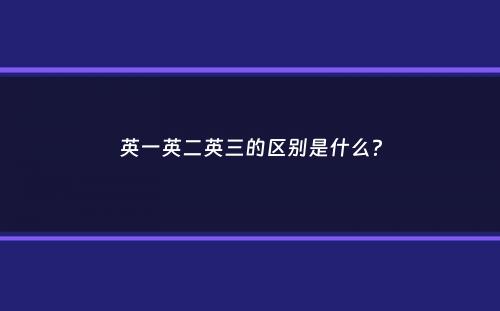 英一英二英三的区别是什么?